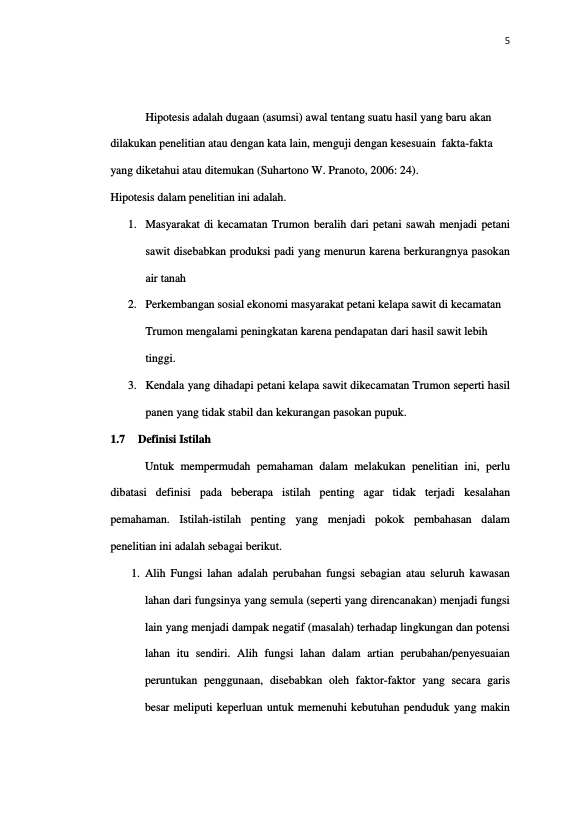 5

Hipotesis adalah dugaan (asumsi) awal tentang suatu hasil yang baru akan dilakukan penelitian atau dengan kata lain, menguji dengan kesesuain fakta-fakta yang diketahui atau ditemukan (Suhartono W. Pranoto, 2006: 24).

Hipotesis dalam penelitian ini adalah.

1. Masyarakat di kecamatan Trumon beralih dari petani sawah menjadi petani sawit disebabkan produksi padi yang menurun karena berkurangnya pasokan air tanah
2. Perkembangan sosial ekonomi masyarakat petani kelapa sawit di kecamatan Trumon mengalami peningkatan karena pendapatan dari hasil sawit lebih tinggi.
3. Kendala yang dihadapi petani kelapa sawit dikecamatan Trumon seperti hasil panen yang tidak stabil dan kekurangan pasokan pupuk.

1.7 Definisi Istilah

Untuk mempermudah pemahaman dalam melakukan penelitian ini, perlu dibatasi definisi pada beberapa istilah penting agar tidak terjadi kesalahan pemahaman. Istilah-istilah penting yang menjadi pokok pembahasan dalam penelitian ini adalah sebagai berikut.

1. Alih Fungsi lahan adalah perubahan fungsi sebagian atau seluruh kawasan lahan dari fungsinya yang semula (seperti yang direncanakan) menjadi fungsi lain yang menjadi dampak negatif (masalah) terhadap lingkungan dan potensi lahan itu sendiri. Alih fungsi lahan dalam artian perubahan/penyesuaian peruntukan penggunaan, disebabkan oleh faktor-faktor yang secara garis besar meliputi keperluan untuk memenuhi kebutuhan penduduk yang makin